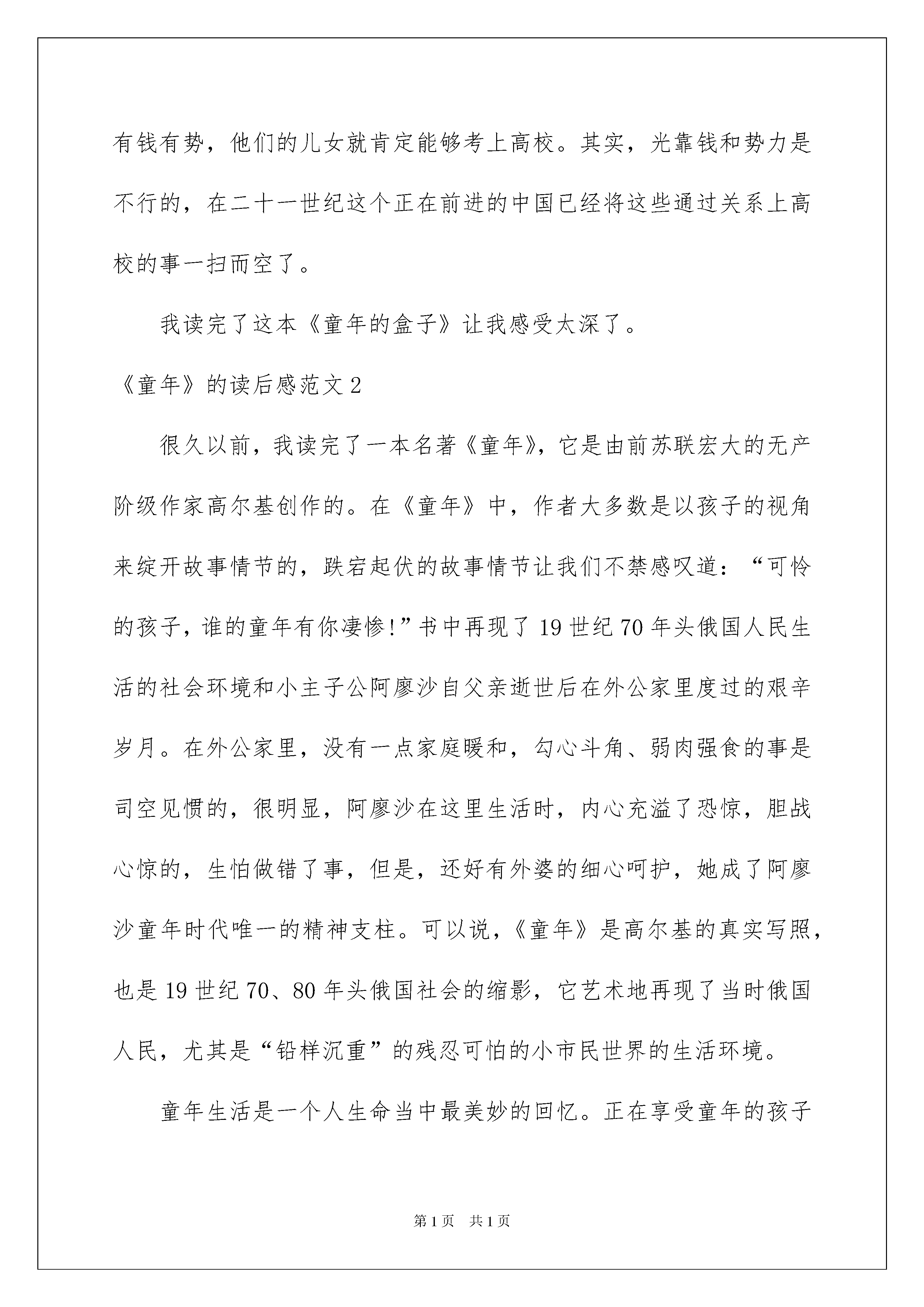 有钱有势，他们的儿女就肯定能够考上高校。其实，光靠钱和势力是不行的，在二十一世纪这个正在前进的中国已经将这些通过关系上高校的事一扫而空了。

我读完了这本《童年的盒子》让我感受太深了。

《童年》的读后感范文2

很久以前，我读完了一本名著《童年》，它是由前苏联宏大的无产阶级作家高尔基创作的。在《童年》中，作者大多数是以孩子的视角来绽开故事情节的，跌宕起伏的故事情节让我们不禁感叹道：“可怜的孩子，谁的童年有你凄惨!”书中再现了19世纪70年头俄国人民生活的社会环境和小主子公阿廖沙自父亲逝世后在外公家里度过的艰辛岁月。在外公家里，没有一点家庭暖和，勾心斗角、弱肉强食的事是司空见惯的，很明显，阿廖沙在这里生活时，内心充溢了恐惊，胆战心惊的，生怕做错了事，但是，还好有外婆的细心呵护，她成了阿廖沙童年时代唯一的精神支柱。可以说，《童年》是高尔基的真实写照，也是19世纪70、80年头俄国社会的缩影，它艺术地再现了当时俄国人民，尤其是“铅样沉重”的残忍可怕的小市民世界的生活环境。

童年生活是一个人生命当中最美妙的回忆。正在享受童年的孩子

第1页　共1页